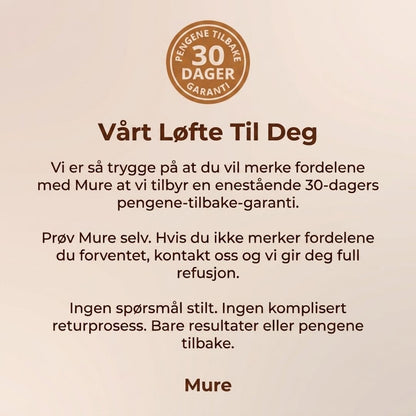 PENGENE TILBAKE
30
DAGER
GARANTI

Vårt Løfte Til Deg

Vi er så trygge på at du vil merke fordelene med Mure at vi tilbyr en enestående 30-dagers pengene-tilbake-garanti.

Prøv Mure selv. Hvis du ikke merker fordelene du forventet, kontakt oss og vi gir deg full refusjon.

Ingen spørsmål stilt. Ingen komplisert returprosess. Bare resultater eller pengene tilbake.

Mure